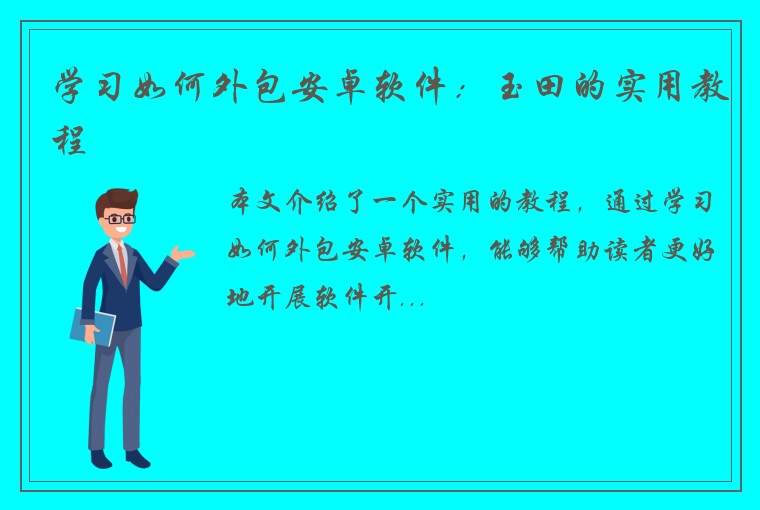 学习如何外包安卓软件：玉田的实用教程

本文介绍了一个实用的教程，通过学习如何外包安卓软件，能够帮助读者更好地开展软件开...